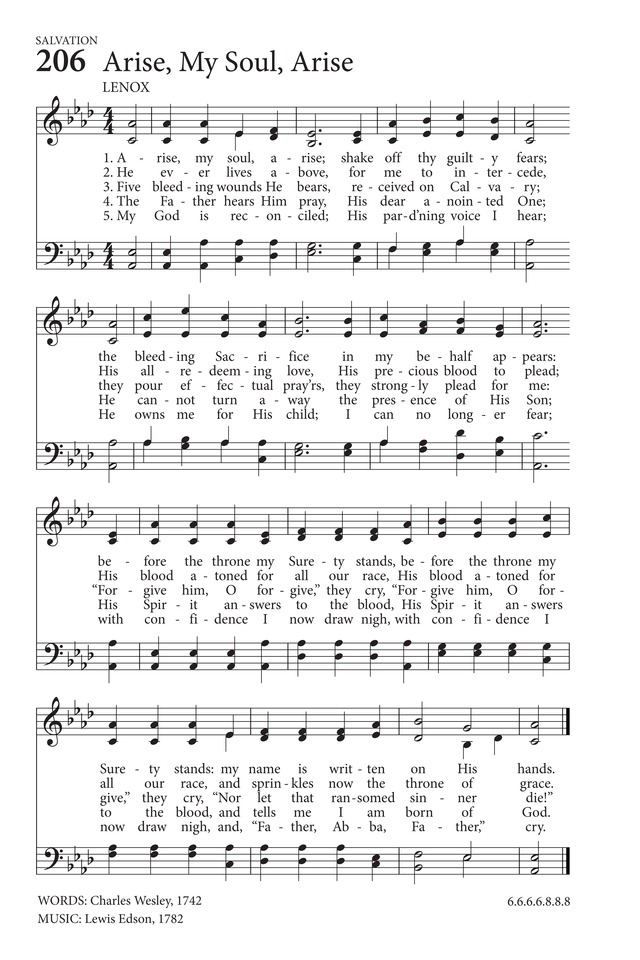 SALVATION

206 Arise, My Soul, Arise

LENOX

1. A - rise, my soul, a - rise; shake off thy guilt - y fears;
2. He ev - er lives a - bove, for me to in - ter - cede,
3. Five bleed - ing wounds He bears, re - ceived on Cal - va - ry;
4. The Fa - ther hears Him pray, His dear a - noin - ted One;
5. My God is rec - on - ciled; His par - d'ning voice I hear;

the bleed - ing Sac - ri - fice in my be - half ap - pears:
His all - re - deem - ing love, His pre - cious blood to plead;
they pour ef - fec - tual pray'rs, they strong - ly plead for me:
He can - not turn a - way the pres - ence of His Son;
He owns me for His child; I can no long - er fear;

be - fore the throne my Sure - ty stands, be - fore the throne my
His blood a - toned for all our race, His blood a - toned for
"For - give him, O for - give," they cry, "For - give him, O for -
His Spir - it an - swers to the blood, His Spir - it an - swers
with con - fi - dence I now draw nigh, with con - fi - dence I

Sure - ty stands: my name is writ - ten on His hands.
all our race, and sprin - kles now the throne of grace.
give," they cry, "Nor let that ran - somed sin - ner die!"
to the blood, and tells me I am born of God.
now draw nigh, and, "Fa - ther, Ab - ba, Fa - ther," cry.

WORDS: Charles Wesley, 1742
MUSIC: Lewis Edson, 1782

6.6.6.6.8.8.8